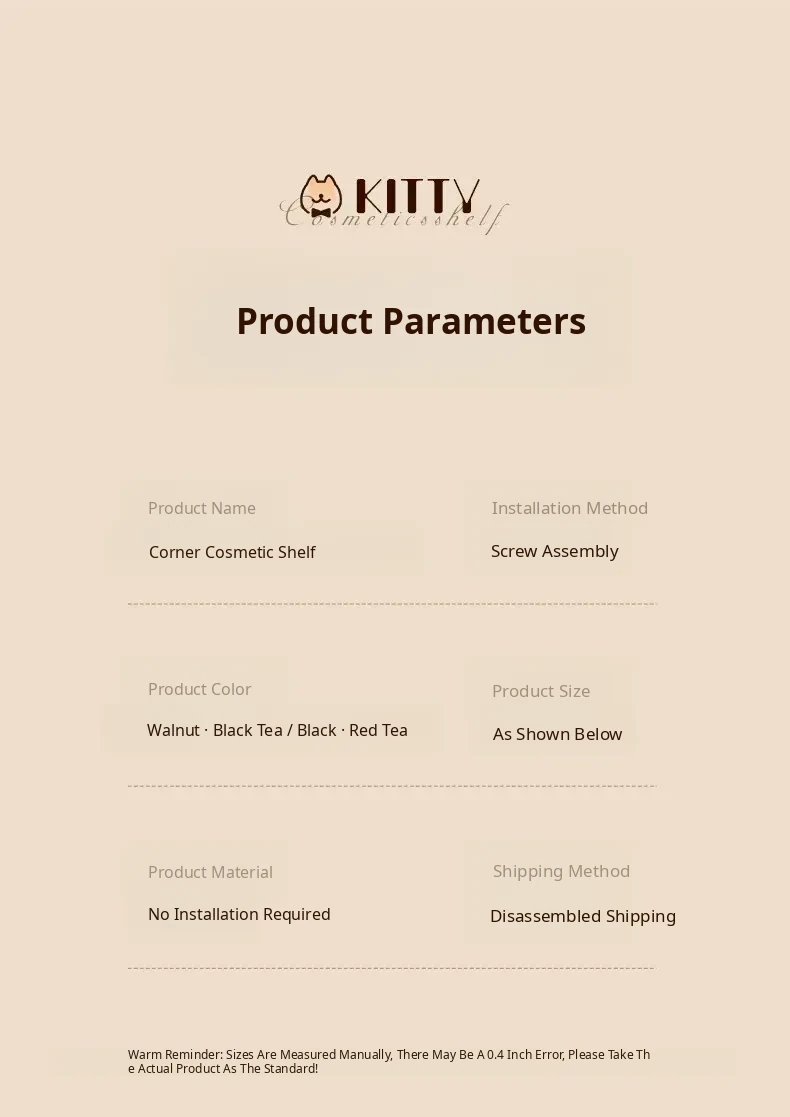 KITTY
Cosmeticsshelf

Product Parameters

Product Name

Corner Cosmetic Shelf

Installation Method

Screw Assembly

Product Color

Walnut · Black Tea / Black · Red Tea

Product Size

As Shown Below

Product Material

No Installation Required

Shipping Method

Disassembled Shipping

Warm Reminder: Sizes Are Measured Manually, There May Be A 0.4 Inch Error, Please Take The Actual Product As The Standard!